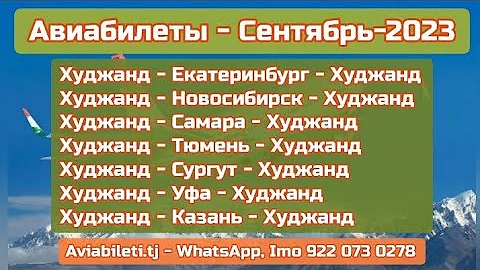 Авиабилеты - Сентябрь-2023

Худжанд - Екатеринбург - Худжанд
Худжанд - Новосибирск - Худжанд
Худжанд - Самара - Худжанд
Худжанд - Тюмень - Худжанд
Худжанд - Сургут - Худжанд
Худжанд - Уфа - Худжанд
Худжанд - Казань - Худжанд

Aviabileti.tj - WhatsApp, Imo 922 073 0278